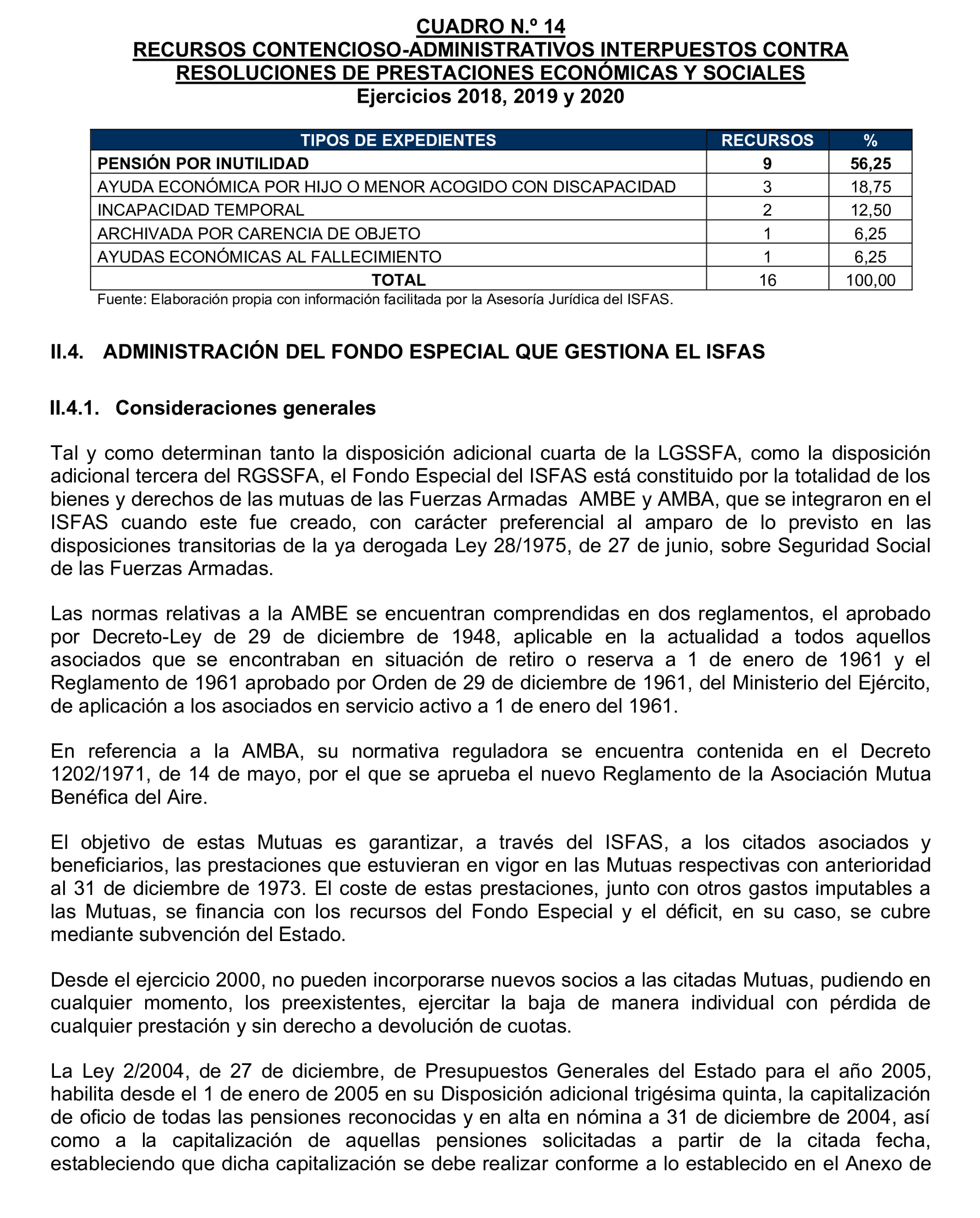 CUADRO N.º 14
RECURSOS CONTENCIOSO-ADMINISTRATIVOS INTERPUESTOS CONTRA RESOLUCIONES DE PRESTACIONES ECONÓMICAS Y SOCIALES
Ejercicios 2018, 2019 y 2020

| TIPOS DE EXPEDIENTES | RECURSOS | % |
|---|---|---|
| PENSIÓN POR INUTILIDAD | 9 | 56,25 |
| AYUDA ECONÓMICA POR HIJO O MENOR ACOGIDO CON DISCAPACIDAD | 3 | 18,75 |
| INCAPACIDAD TEMPORAL | 2 | 12,50 |
| ARCHIVADA POR CARENCIA DE OBJETO | 1 | 6,25 |
| AYUDAS ECONÓMICAS AL FALLECIMIENTO | 1 | 6,25 |
| TOTAL | 16 | 100,00 |

Fuente: Elaboración propia con información facilitada por la Asesoría Jurídica del ISFAS.

II.4. ADMINISTRACIÓN DEL FONDO ESPECIAL QUE GESTIONA EL ISFAS

II.4.1. Consideraciones generales

Tal y como determinan tanto la disposición adicional cuarta de la LGSSFA, como la disposición adicional tercera del RGSSFA, el Fondo Especial del ISFAS está constituido por la totalidad de los bienes y derechos de las mutuas de las Fuerzas Armadas AMBE y AMBA, que se integraron en el ISFAS cuando este fue creado, con carácter preferencial al amparo de lo previsto en las disposiciones transitorias de la ya derogada Ley 28/1975, de 27 de junio, sobre Seguridad Social de las Fuerzas Armadas.

Las normas relativas a la AMBE se encuentran comprendidas en dos reglamentos, el aprobado por Decreto-Ley de 29 de diciembre de 1948, aplicable en la actualidad a todos aquellos asociados que se encontraban en situación de retiro o reserva a 1 de enero de 1961 y el Reglamento de 1961 aprobado por Orden de 29 de diciembre de 1961, del Ministerio del Ejército, de aplicación a los asociados en servicio activo a 1 de enero del 1961.

En referencia a la AMBA, su normativa reguladora se encuentra contenida en el Decreto 1202/1971, de 14 de mayo, por el que se aprueba el nuevo Reglamento de la Asociación Mutua Benéfica del Aire.

El objetivo de estas Mutuas es garantizar, a través del ISFAS, a los citados asociados y beneficiarios, las prestaciones que estuvieran en vigor en las Mutuas respectivas con anterioridad al 31 de diciembre de 1973. El coste de estas prestaciones, junto con otros gastos imputables a las Mutuas, se financia con los recursos del Fondo Especial y el déficit, en su caso, se cubre mediante subvención del Estado.

Desde el ejercicio 2000, no pueden incorporarse nuevos socios a las citadas Mutuas, pudiendo en cualquier momento, los preexistentes, ejercitar la baja de manera individual con pérdida de cualquier prestación y sin derecho a devolución de cuotas.

La Ley 2/2004, de 27 de diciembre, de Presupuestos Generales del Estado para el año 2005, habilita desde el 1 de enero de 2005 en su Disposición adicional trigésima quinta, la capitalización de oficio de todas las pensiones reconocidas y en alta en nómina a 31 de diciembre de 2004, así como a la capitalización de aquellas pensiones solicitadas a partir de la citada fecha, estableciendo que dicha capitalización se debe realizar conforme a lo establecido en el Anexo de